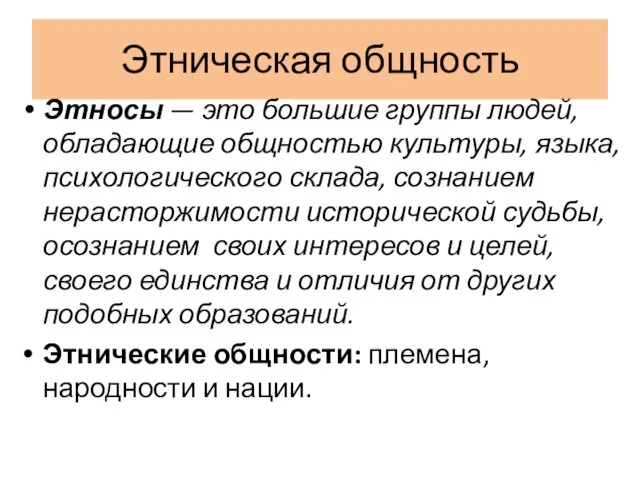 Этническая общность

• Этносы — это большие группы людей, обладающие общностью культуры, языка, психологического склада, сознанием нерасторжимости исторической судьбы, осознанием своих интересов и целей, своего единства и отличия от других подобных образований.

• Этнические общности: племена, народности и нации.